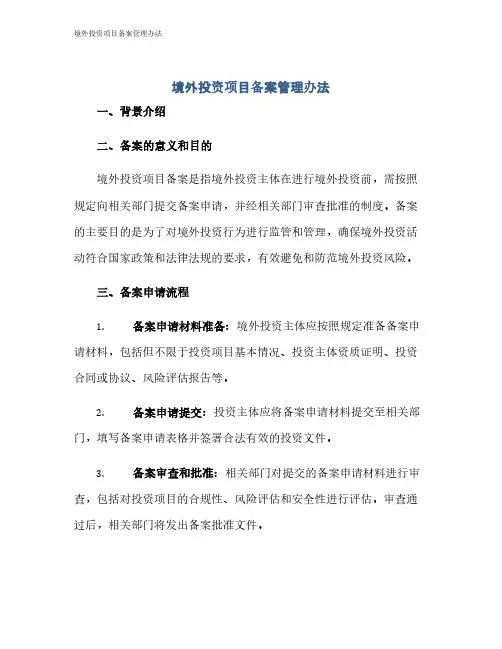 境外投资项目备案管理办法

境外投资项目备案管理办法

一、背景介绍

二、备案的意义和目的

境外投资项目备案是指境外投资主体在进行境外投资前，需按照规定向相关部门提交备案申请，并经相关部门审查批准的制度。备案的主要目的是为了对境外投资行为进行监管和管理，确保境外投资活动符合国家政策和法律法规的要求，有效避免和防范境外投资风险。

三、备案申请流程

1. 备案申请材料准备：境外投资主体应按照规定准备备案申请材料，包括但不限于投资项目基本情况、投资主体资质证明、投资合同或协议、风险评估报告等。

2. 备案申请提交：投资主体应将备案申请材料提交至相关部门，填写备案申请表格并签署合法有效的投资文件。

3. 备案审查和批准：相关部门对提交的备案申请材料进行审查，包括对投资项目的合规性、风险评估和安全性进行评估。审查通过后，相关部门将发出备案批准文件。